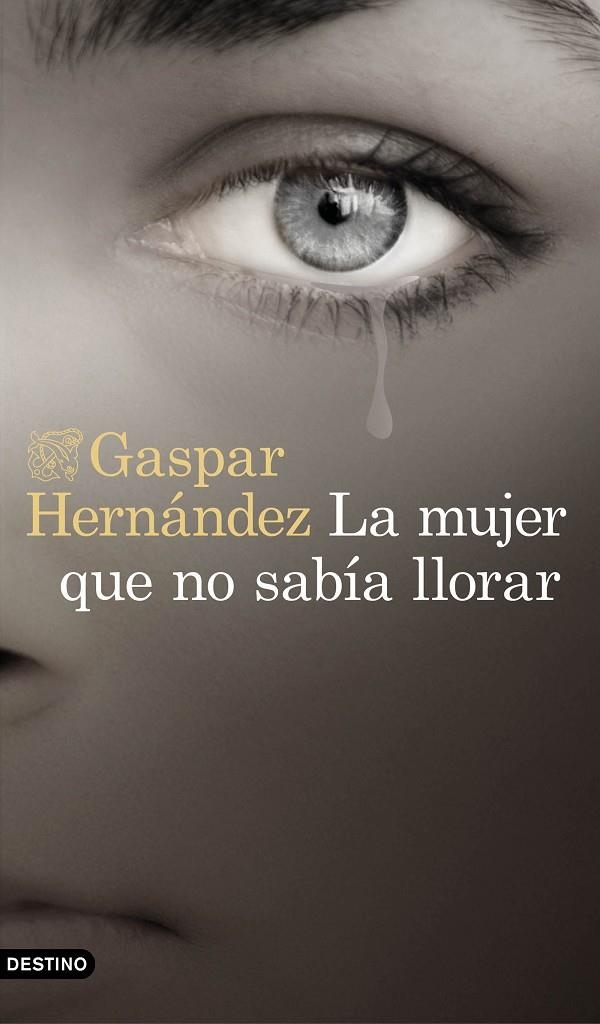 Gaspar Hernández La mujer que no sabía llorar

DESTINO